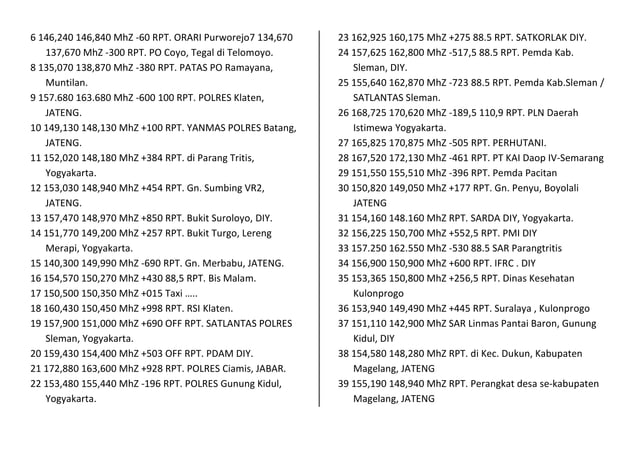 6 146,240 146,840 MhZ -60 RPT. ORARI Purworejo7 134,670 137,670 MhZ -300 RPT. PO Coyo, Tegal di Telomoyo.

8 135,070 138,870 MhZ -380 RPT. PATAS PO Ramayana, Muntilan.

9 157.680 163.680 MhZ -600 100 RPT. POLRES Klaten, JATENG.

10 149,130 148,130 MhZ +100 RPT. YANMAS POLRES Batang, JATENG.

11 152,020 148,180 MhZ +384 RPT. di Parang Tritis, Yogyakarta.

12 153,030 148,940 MhZ +454 RPT. Gn. Sumbing VR2, JATENG.

13 157,470 148,970 MhZ +850 RPT. Bukit Suroloyo, DIY.

14 151,770 149,200 MhZ +257 RPT. Bukit Turgo, Lereng Merapi, Yogyakarta.

15 140,300 149,990 MhZ -690 RPT. Gn. Merbabu, JATENG.

16 154,570 150,270 MhZ +430 88,5 RPT. Bis Malam.

17 150,500 150,350 MhZ +015 Taxi .....

18 160,430 150,450 MhZ +998 RPT. RSI Klaten.

19 157,900 151,000 MhZ +690 OFF RPT. SATLANTAS POLRES Sleman, Yogyakarta.

20 159,430 154,400 MhZ +503 OFF RPT. PDAM DIY.

21 172,880 163,600 MhZ +928 RPT. POLRES Ciamis, JABAR.

22 153,480 155,440 MhZ -196 RPT. POLRES Gunung Kidul, Yogyakarta.

23 162,925 160,175 MhZ +275 88.5 RPT. SATKORLAK DIY.

24 157,625 162,800 MhZ -517,5 88.5 RPT. Pemda Kab. Sleman, DIY.

25 155,640 162,870 MhZ -723 88.5 RPT. Pemda Kab.Sleman / SATLANTAS Sleman.

26 168,725 170,620 MhZ -189,5 110,9 RPT. PLN Daerah Istimewa Yogyakarta.

27 165,825 170,875 MhZ -505 RPT. PERHUTANI.

28 167,520 172,130 MhZ -461 RPT. PT KAI Daop IV-Semarang

29 151,550 155,510 MhZ -396 RPT. Pemda Pacitan

30 150,820 149,050 MhZ +177 RPT. Gn. Penyu, Boyolali JATENG

31 154,160 148.160 MhZ RPT. SARDA DIY, Yogyakarta.

32 156,225 150,700 MhZ +552,5 RPT. PMI DIY

33 157.250 162.550 MhZ -530 88.5 SAR Parangtritis

34 156,900 150,900 MhZ +600 RPT. IFRC . DIY

35 153,365 150,800 MhZ +256,5 RPT. Dinas Kesehatan Kulonprogo

36 153,940 149,490 MhZ +445 RPT. Suralaya , Kulonprogo

37 151,110 142,900 MhZ SAR Linmas Pantai Baron, Gunung Kidul, DIY

38 154,580 148,280 MhZ RPT. di Kec. Dukun, Kabupaten Magelang, JATENG

39 155,190 148,940 MhZ RPT. Perangkat desa se-kabupaten Magelang, JATENG